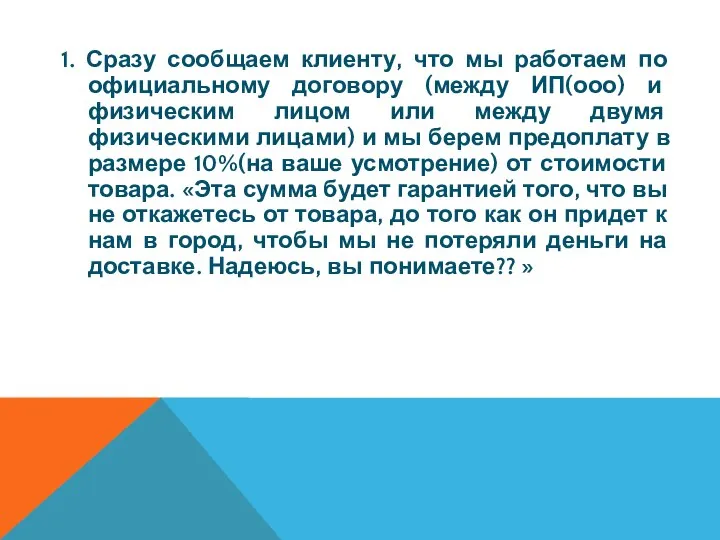 1. Сразу сообщаем клиенту, что мы работаем по официальному договору (между ИП(ооо) и физическим лицом или между двумя физическими лицами) и мы берем предоплату в размере 10%(на ваше усмотрение) от стоимости товара. «Эта сумма будет гарантией того, что вы не откажетесь от товара, до того как он придет к нам в город, чтобы мы не потеряли деньги на доставке. Надеюсь, вы понимаете?? »